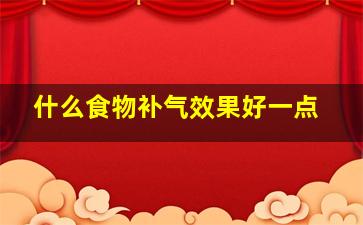 什么食物补气效果好一点